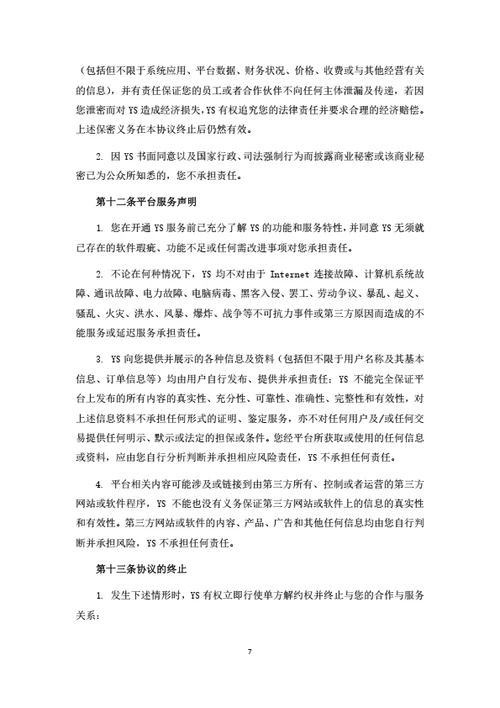 （包括但不限于系统应用、平台数据、财务状况、价格、收费或与其他经营有关的信息），并有责任保证您的员工或者合作伙伴不向任何主体泄漏及传递，若因您泄密而对 YS 造成经济损失，YS 有权追究您的法律责任并要求合理的经济赔偿。上述保密义务在本协议终止后仍然有效。

2. 因 YS 书面同意以及国家行政、司法强制行为而披露商业秘密或该商业秘密已为公众所知悉的，您不承担责任。

第十二条平台服务声明

1. 您在开通 YS 服务前已充分了解 YS 的功能和服务特性，并同意 YS 无须就已存在的软件瑕疵、功能不足或任何需改进事项对您承担责任。

2. 不论在何种情况下，YS 均不对由于 Internet 连接故障、计算机系统故障、通讯故障、电力故障、电脑病毒、黑客入侵、罢工、劳动争议、暴乱、起义、骚乱、火灾、洪水、风暴、爆炸、战争等不可抗力事件或第三方原因而造成的不能服务或延迟服务承担责任。

3. YS 向您提供并展示的各种信息及资料（包括但不限于用户名称及其基本信息、订单信息等）均由用户自行发布、提供并承担责任；YS 不能完全保证平台上发布的所有内容的真实性、充分性、可靠性、准确性、完整性和有效性，对上述信息资料不承担任何形式的证明、鉴定服务，亦不对任何用户及/或任何交易提供任何明示、默示或法定的担保或条件。您经平台所获取或使用的任何信息或资料，应由您自行分析判断并承担相应风险责任，YS 不承担任何责任。

4. 平台相关内容可能涉及或链接到由第三方所有、控制或者运营的第三方网站或软件程序，YS 不能也没有义务保证第三方网站或软件上的信息的真实性和有效性。第三方网站或软件的内容、产品、广告和其他任何信息均由您自行判断并承担风险，YS 不承担任何责任。

第十三条协议的终止

1. 发生下述情形时，YS 有权立即行使单方解约权并终止与您的合作与服务关系：

7